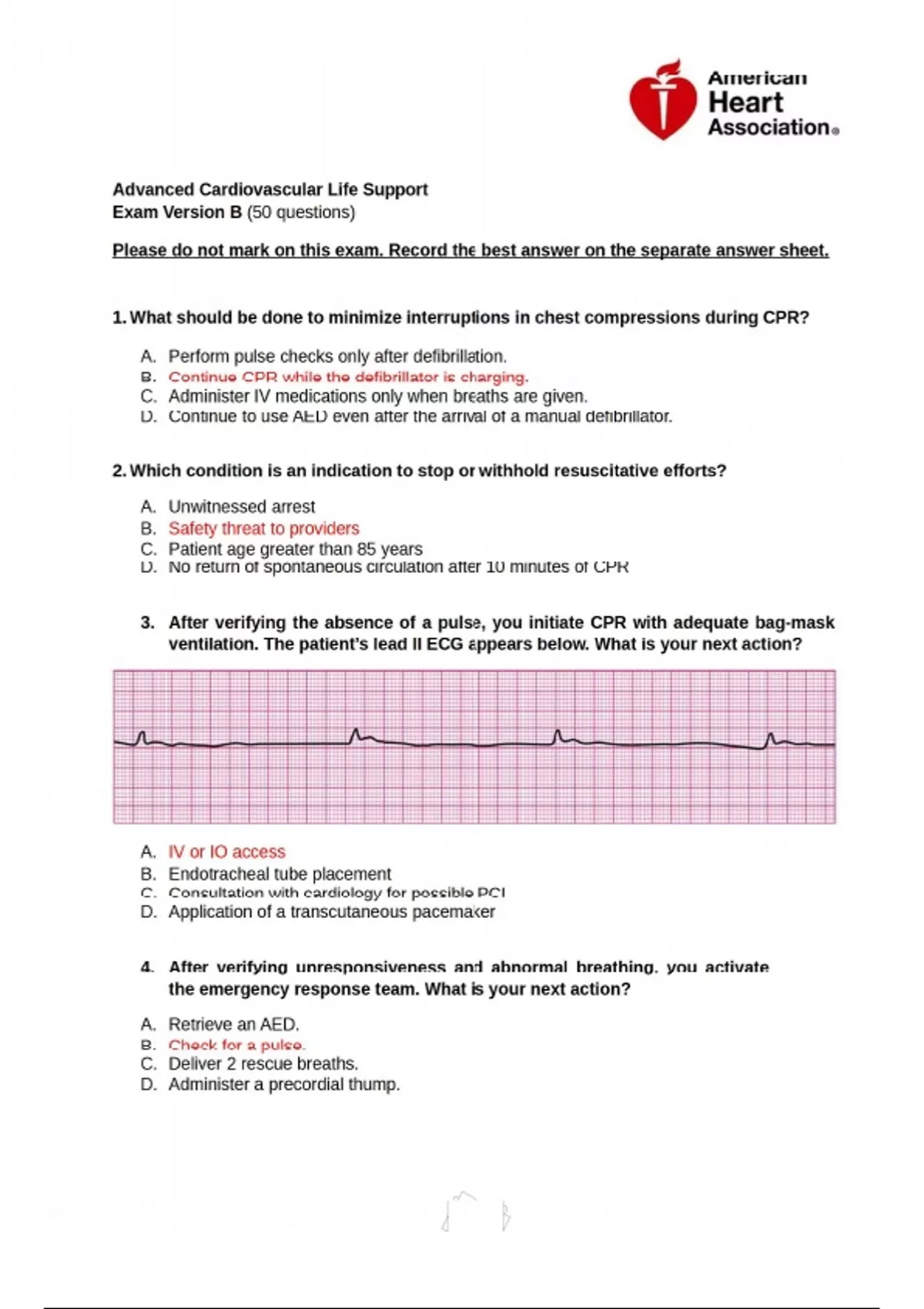 American Heart Association®

Advanced Cardiovascular Life Support
Exam Version B (50 questions)

Please do not mark on this exam. Record the best answer on the separate answer sheet.

1. What should be done to minimize interruptions in chest compressions during CPR?

A. Perform pulse checks only after defibrillation.
B. Continue CPR while the defibrillator is charging.
C. Administer IV medications only when breaths are given.
D. Continue to use AED even after the arrival of a manual defibrillator.

2. Which condition is an indication to stop or withhold resuscitative efforts?

A. Unwitnessed arrest
B. Safety threat to providers
C. Patient age greater than 85 years
D. No return of spontaneous circulation after 10 minutes of CPR

3. After verifying the absence of a pulse, you initiate CPR with adequate bag-mask ventilation. The patient's lead II ECG appears below. What is your next action?

A. IV or IO access
B. Endotracheal tube placement
C. Consultation with cardiology for possible PCI
D. Application of a transcutaneous pacemaker

4. After verifying unresponsiveness and abnormal breathing, you activate the emergency response team. What is your next action?

A. Retrieve an AED.
B. Check for a pulse.
C. Deliver 2 rescue breaths.
D. Administer a precordial thump.